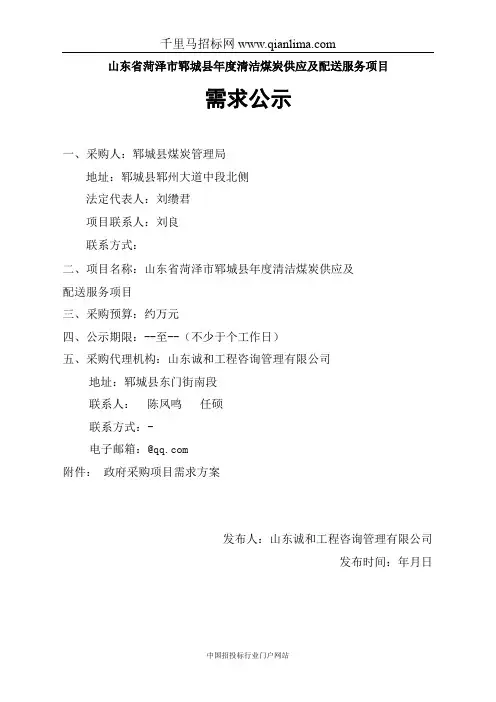 千里马招标网 www.qianlima.com

山东省菏泽市郓城县年度清洁煤炭供应及配送服务项目

需求公示

一、采购人：郓城县煤炭管理局

地址：郓城县郓州大道中段北侧

法定代表人：刘缵君

项目联系人：刘良

联系方式：

二、项目名称：山东省菏泽市郓城县年度清洁煤炭供应及配送服务项目

三、采购预算：约万元

四、公示期限：--至--（不少于个工作日）

五、采购代理机构：山东诚和工程咨询管理有限公司

地址：郓城县东门街南段

联系人： 陈凤鸣 任硕

联系方式：-

电子邮箱：@qq.com

附件： 政府采购项目需求方案

发布人：山东诚和工程咨询管理有限公司

发布时间：年月日

中国招投标行业门户网站